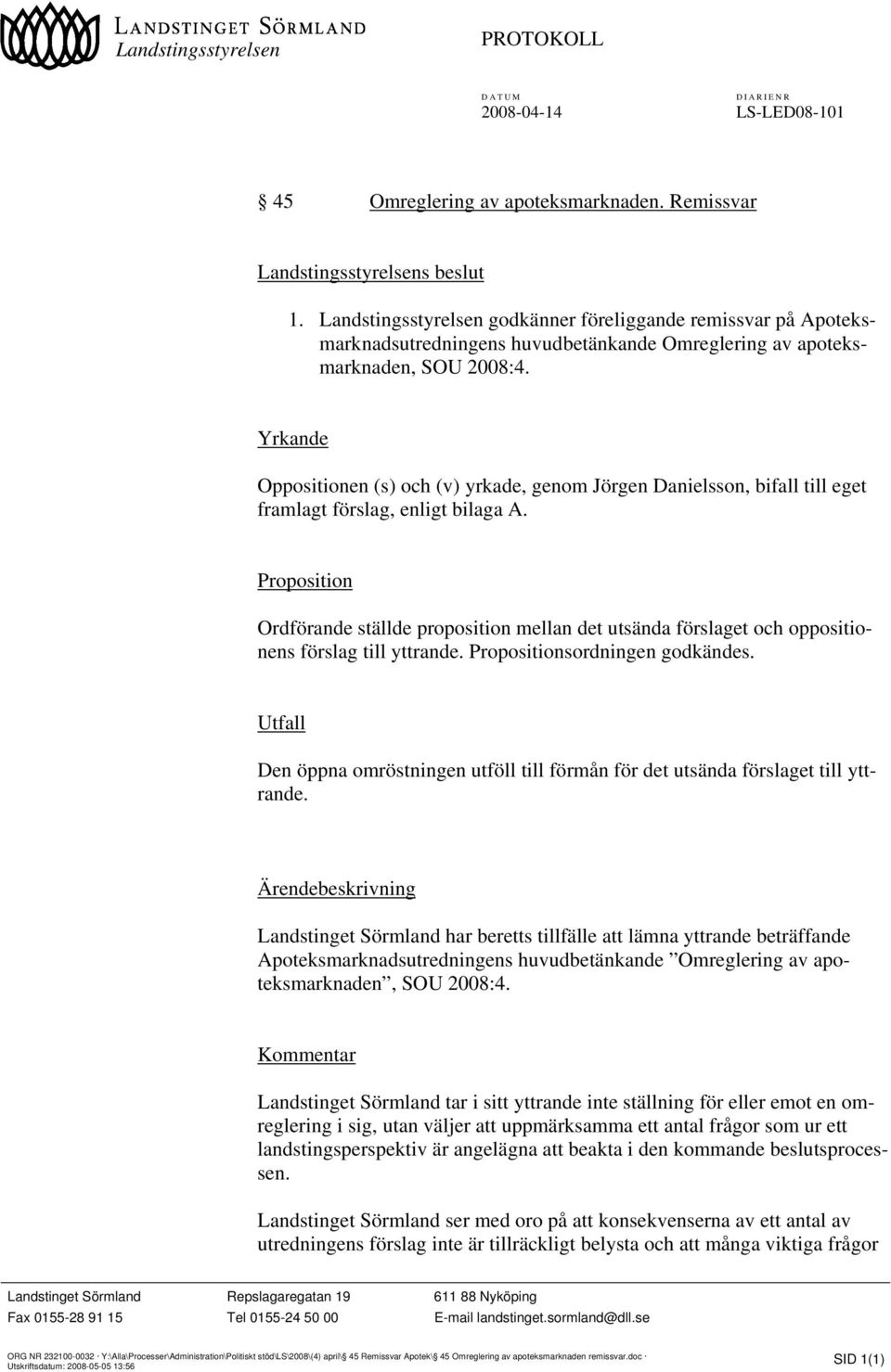 LANDSTINGET SÖRMLAND
Landstingsstyrelsen

PROTOKOLL

DATUM
2008-04-14

DIARIENR
LS-LED08-101

§ 45 Omreglering av apoteksmarknaden. Remissvar

Landstingsstyrelsens beslut

1. Landstingsstyrelsen godkänner föreliggande remissvar på Apoteksmarknadsutredningens huvudbetänkande Omreglering av apoteksmarknaden, SOU 2008:4.

Yrkande

Oppositionen (s) och (v) yrkade, genom Jörgen Danielsson, bifall till eget framlagt förslag, enligt bilaga A.

Proposition

Ordförande ställde proposition mellan det utsända förslaget och oppositionens förslag till yttrande. Propositionsordningen godkändes.

Utfall

Den öppna omröstningen utföll till förmån för det utsända förslaget till yttrande.

Ärendebeskrivning

Landstinget Sörmland har beretts tillfälle att lämna yttrande beträffande Apoteksmarknadsutredningens huvudbetänkande ”Omreglering av apoteksmarknaden”, SOU 2008:4.

Kommentar

Landstinget Sörmland tar i sitt yttrande inte ställning för eller emot en omreglering i sig, utan väljer att uppmärksamma ett antal frågor som ur ett landstingsperspektiv är angelägna att beakta i den kommande beslutsprocessen.

Landstinget Sörmland ser med oro på att konsekvenserna av ett antal av utredningens förslag inte är tillräckligt belysta och att många viktiga frågor

Landstinget Sörmland Repslagaregatan 19 611 88 Nyköping
Fax 0155-28 91 15 Tel 0155-24 50 00 E-mail landstinget.sormland@dll.se

ORG NR 232100-0032 · Y:\Alla\Processer\Administration\Politiskt stöd\LS\2008\(4) april\§ 45 Remissvar Apotek\§ 45 Omreglering av apoteksmarknaden remissvar.doc ·
Utskriftsdatum: 2008-05-05 13:56
SID 1(1)